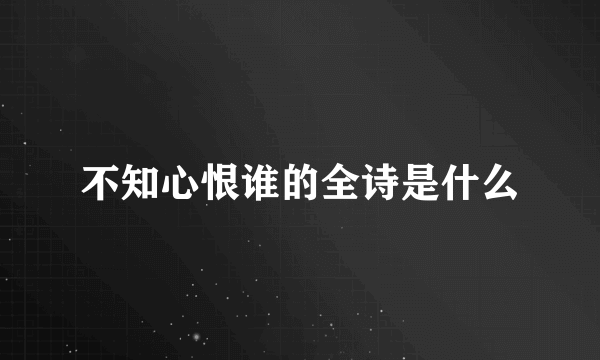 不知心恨谁的全诗是什么